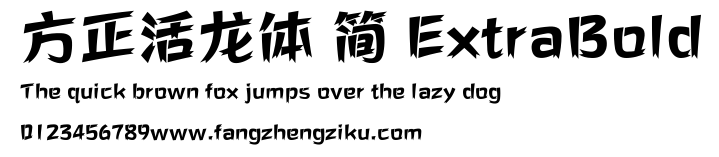 方正活龙体 简 ExtraBold

The quick brown fox jumps over the lazy dog

0123456789www.fangzhengziku.com